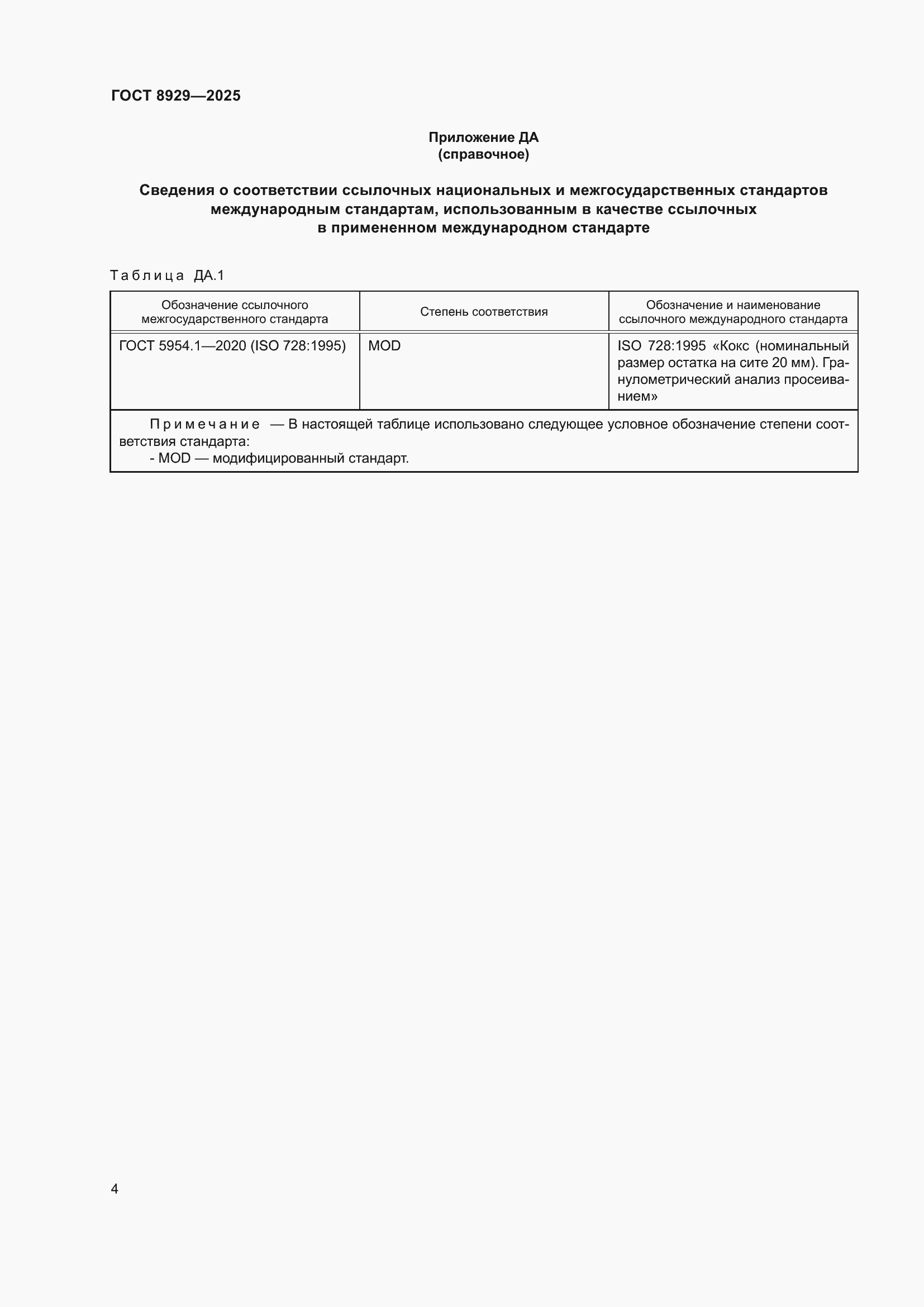 ГОСТ 8929—2025

Приложение ДА
(справочное)

Сведения о соответствии ссылочных национальных и межгосударственных стандартов международным стандартам, использованным в качестве ссылочных в примененном международном стандарте

Таблица ДА.1

| Обозначение ссылочного межгосударственного стандарта | Степень соответствия | Обозначение и наименование ссылочного международного стандарта |
|---|---|---|
| ГОСТ 5954.1—2020 (ISO 728:1995) | MOD | ISO 728:1995 «Кокс (номинальный размер остатка на сите 20 мм). Гранулометрический анализ просеиванием» |

Примечание — В настоящей таблице использовано следующее условное обозначение степени соответствия стандарта:
- MOD — модифицированный стандарт.

4